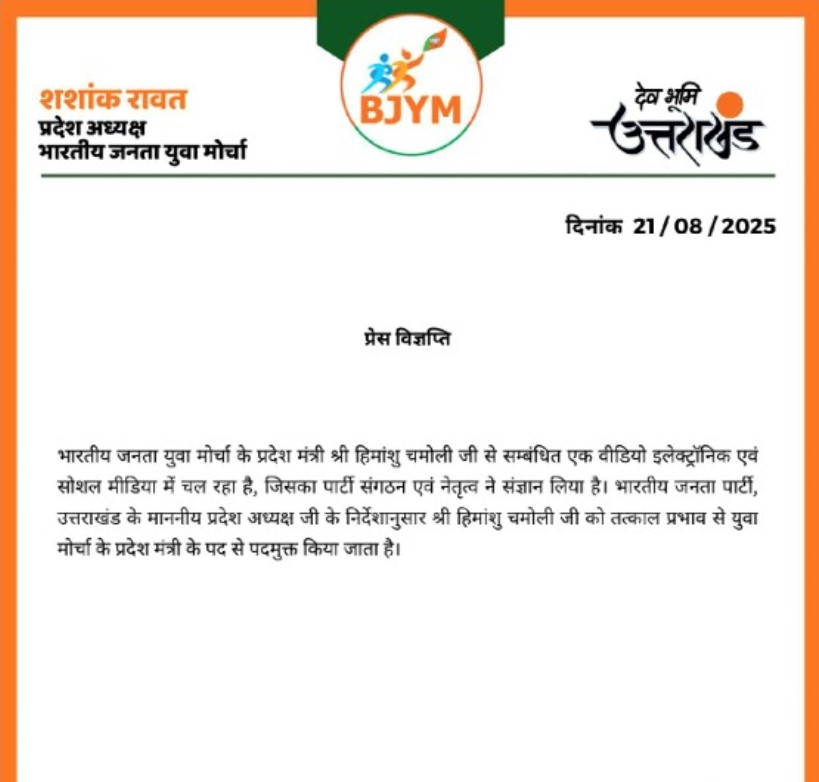 शशांक रावत
प्रदेश अध्यक्ष
भारतीय जनता युवा मोर्चा

BJYM

देव भूमि
उत्तराखंड

दिनांक 21 / 08 / 2025

प्रेस विज्ञप्ति

भारतीय जनता युवा मोर्चा के प्रदेश मंत्री श्री हिमांशु चमोली जी से सम्बंधित एक वीडियो इलेक्ट्रॉनिक एवं सोशल मीडिया में चल रहा है, जिसका पार्टी संगठन एवं नेतृत्व ने संज्ञान लिया है। भारतीय जनता पार्टी, उत्तराखंड के माननीय प्रदेश अध्यक्ष जी के निर्देशानुसार श्री हिमांशु चमोली जी को तत्काल प्रभाव से युवा मोर्चा के प्रदेश मंत्री के पद से पदमुक्त किया जाता है।